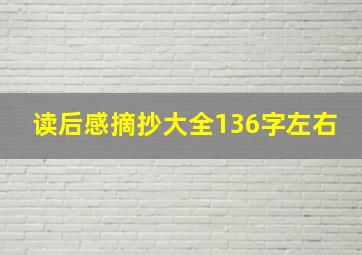 读后感摘抄大全136字左右